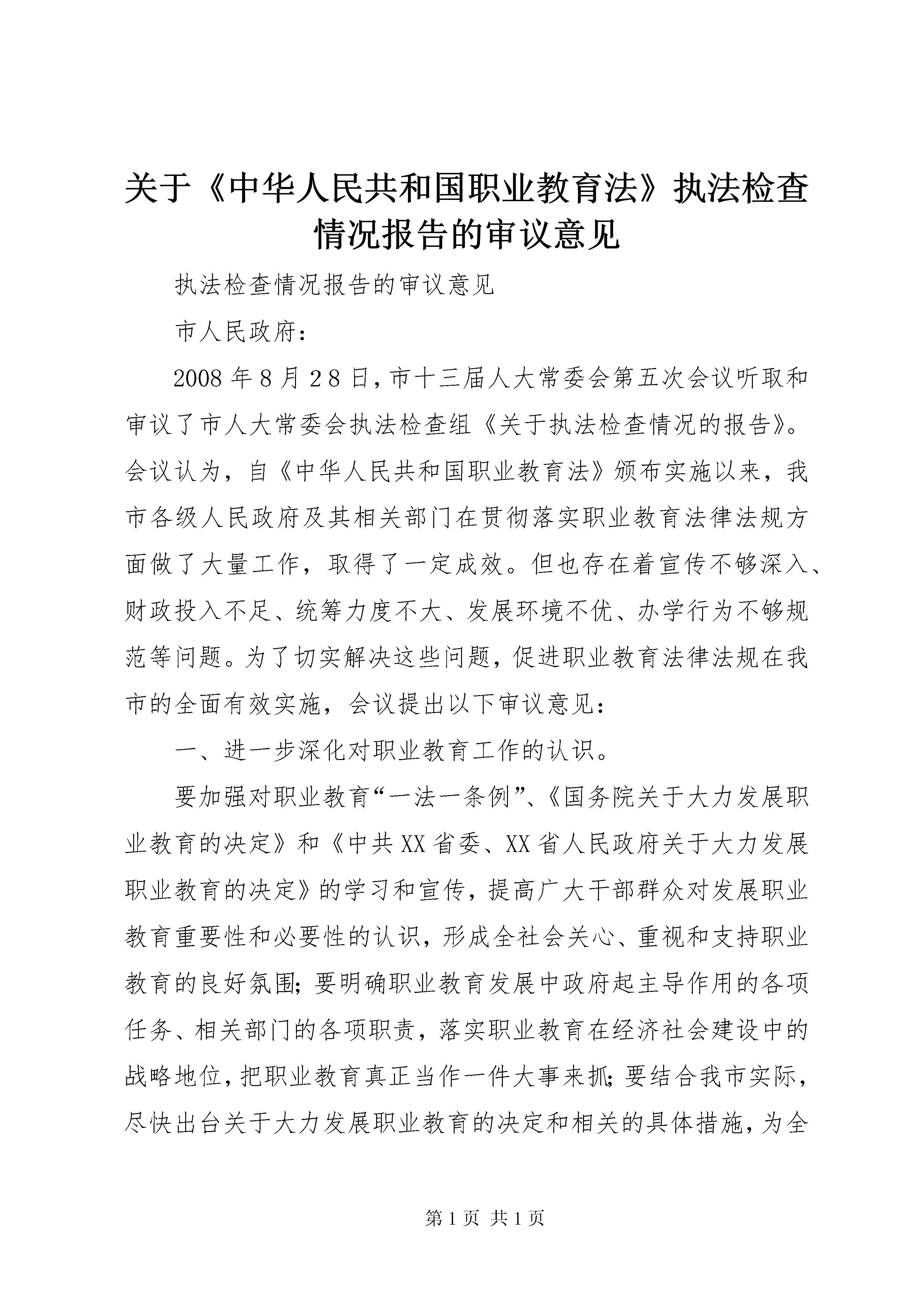 关于《中华人民共和国职业教育法》执法检查情况报告的审议意见

执法检查情况报告的审议意见

市人民政府：

2008年8月28日，市十三届人大常委会第五次会议听取和审议了市人大常委会执法检查组《关于执法检查情况的报告》。会议认为，自《中华人民共和国职业教育法》颁布实施以来，我市各级人民政府及其相关部门在贯彻落实职业教育法律法规方面做了大量工作，取得了一定成效。但也存在着宣传不够深入、财政投入不足、统筹力度不大、发展环境不优、办学行为不够规范等问题。为了切实解决这些问题，促进职业教育法律法规在我市的全面有效实施，会议提出以下审议意见：

一、进一步深化对职业教育工作的认识。

要加强对职业教育“一法一条例”、《国务院关于大力发展职业教育的决定》和《中共XX省委、XX省人民政府关于大力发展职业教育的决定》的学习和宣传，提高广大干部群众对发展职业教育重要性和必要性的认识，形成全社会关心、重视和支持职业教育的良好氛围；要明确职业教育发展中政府起主导作用的各项任务、相关部门的各项职责，落实职业教育在经济社会建设中的战略地位，把职业教育真正当作一件大事来抓；要结合我市实际，尽快出台关于大力发展职业教育的决定和相关的具体措施，为全

第1页 共1页